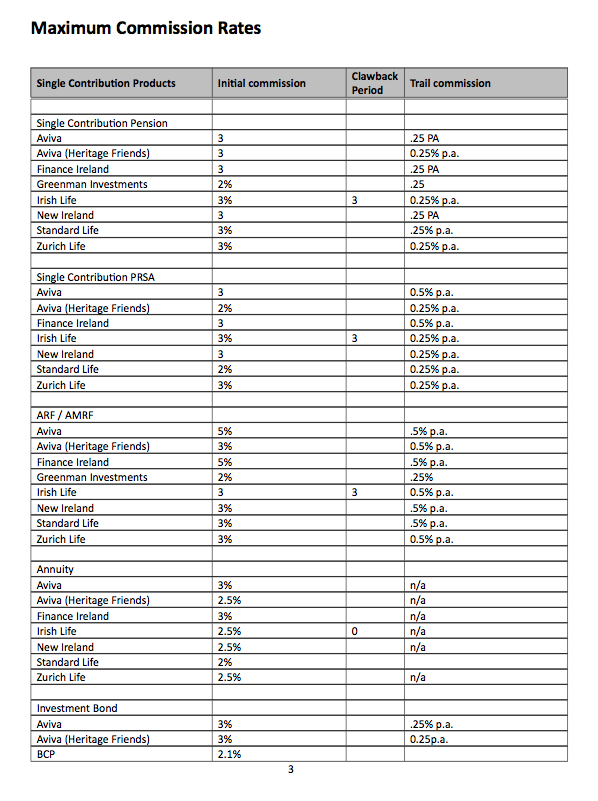 Maximum Commission Rates

| Single Contribution Products | Initial commission | Clawback Period | Trail commission |
|---|---|---|---|
| | | | |
| Single Contribution Pension | | | |
| Aviva | 3 | | .25 PA |
| Aviva (Heritage Friends) | 3 | | 0.25% p.a. |
| Finance Ireland | 3 | | .25 PA |
| Greenman Investments | 2% | | .25 |
| Irish Life | 3% | 3 | 0.25% p.a. |
| New Ireland | 3 | | .25 PA |
| Standard Life | 3% | | .25% p.a. |
| Zurich Life | 3% | | 0.25% p.a. |
| | | | |
| Single Contribution PRSA | | | |
| Aviva | 3 | | 0.5% p.a. |
| Aviva (Heritage Friends) | 2% | | 0.25% p.a. |
| Finance Ireland | 3 | | 0.5% p.a. |
| Irish Life | 3% | 3 | 0.25% p.a. |
| New Ireland | 3 | | 0.25% p.a. |
| Standard Life | 2% | | 0.25% p.a. |
| Zurich Life | 3% | | 0.25% p.a. |
| | | | |
| ARF / AMRF | | | |
| Aviva | 5% | | .5% p.a. |
| Aviva (Heritage Friends) | 3% | | 0.5% p.a. |
| Finance Ireland | 5% | | .5% p.a. |
| Greenman Investments | 2% | | .25% |
| Irish Life | 3 | 3 | 0.5% p.a. |
| New Ireland | 3% | | .5% p.a. |
| Standard Life | 3% | | .5% p.a. |
| Zurich Life | 3% | | 0.5% p.a. |
| | | | |
| Annuity | | | |
| Aviva | 3% | | n/a |
| Aviva (Heritage Friends) | 2.5% | | n/a |
| Finance Ireland | 3% | | n/a |
| Irish Life | 2.5% | 0 | n/a |
| New Ireland | 2.5% | | n/a |
| Standard Life | 2% | | |
| Zurich Life | 2.5% | | n/a |
| | | | |
| Investment Bond | | | |
| Aviva | 3% | | .25% p.a. |
| Aviva (Heritage Friends) | 3% | | 0.25p.a. |
| BCP | 2.1% | | |

3